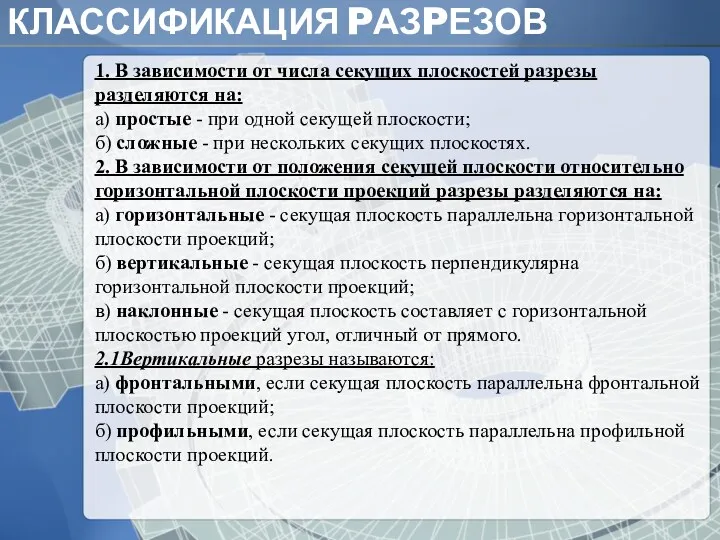 КЛАССИФИКАЦИЯ РАЗРЕЗОВ

1. В зависимости от числа секущих плоскостей разрезы разделяются на:
а) простые - при одной секущей плоскости;
б) сложные - при нескольких секущих плоскостях.
2. В зависимости от положения секущей плоскости относительно горизонтальной плоскости проекций разрезы разделяются на:
а) горизонтальные - секущая плоскость параллельна горизонтальной плоскости проекций;
б) вертикальные - секущая плоскость перпендикулярна горизонтальной плоскости проекций;
в) наклонные - секущая плоскость составляет с горизонтальной плоскостью проекций угол, отличный от прямого.
2.1Вертикальные разрезы называются:
а) фронтальными, если секущая плоскость параллельна фронтальной плоскости проекций;
б) профильными, если секущая плоскость параллельна профильной плоскости проекций.